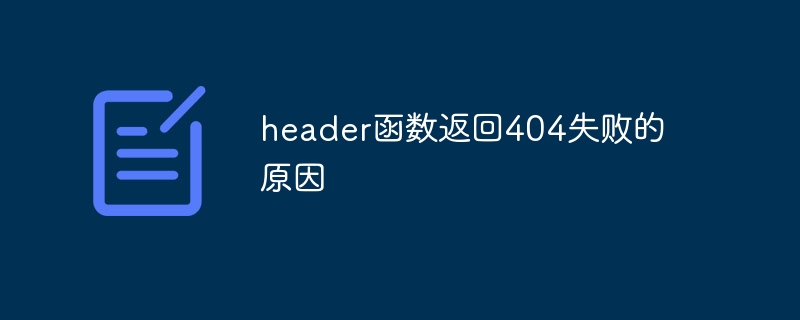 header函数返回404失败的原因